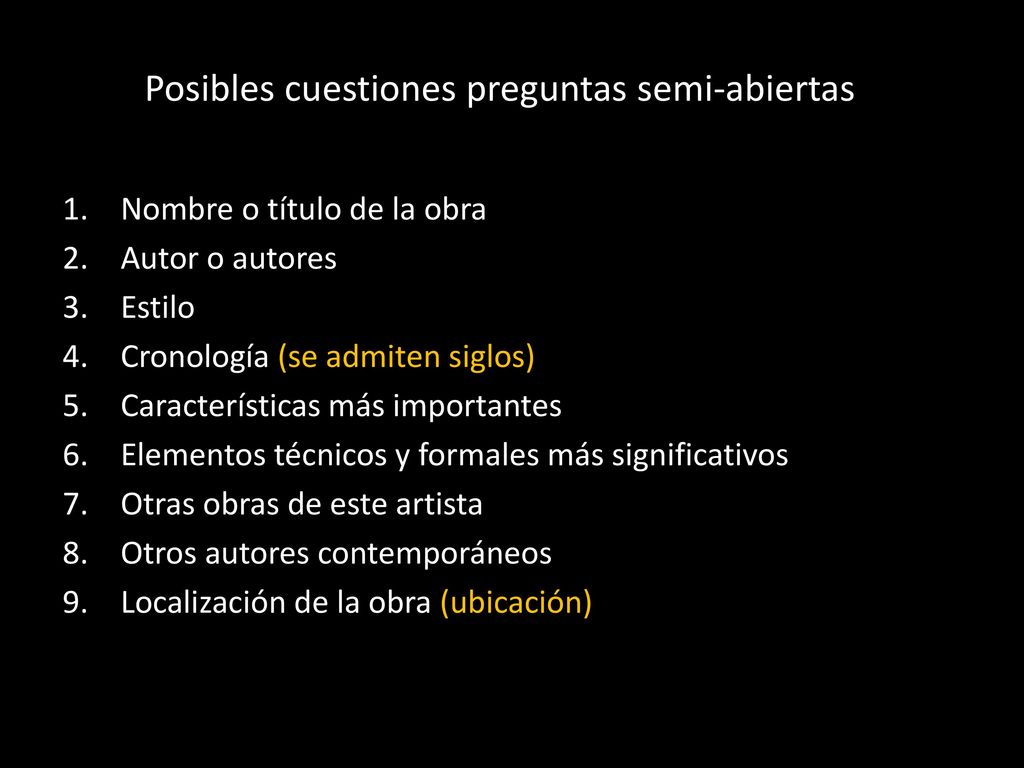 Posibles cuestiones preguntas semi-abiertas

1. Nombre o título de la obra
2. Autor o autores
3. Estilo
4. Cronología (se admiten siglos)
5. Características más importantes
6. Elementos técnicos y formales más significativos
7. Otras obras de este artista
8. Otros autores contemporáneos
9. Localización de la obra (ubicación)